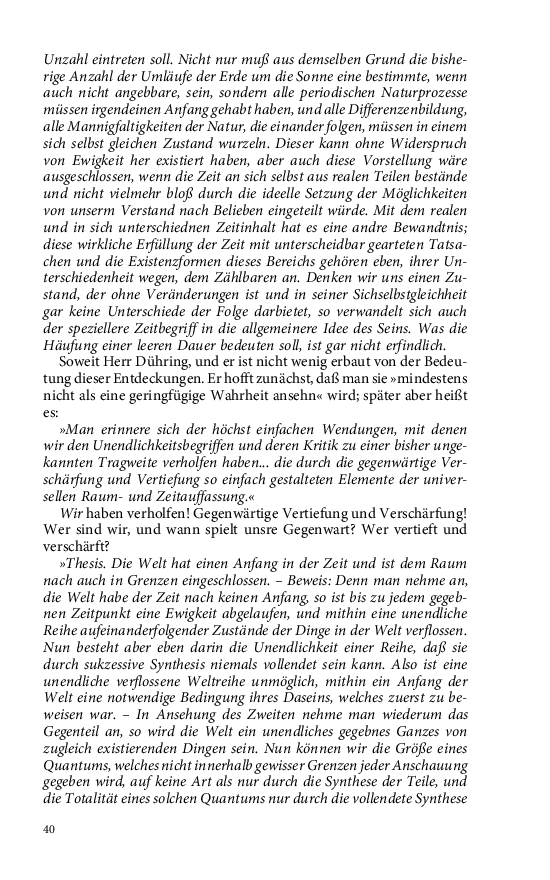 Unzahl eintreten soll. Nicht nur muß aus demselben Grund die bisherige Anzahl der Umläufe der Erde um die Sonne eine bestimmte, wenn auch nicht angebbare, sein, sondern alle periodischen Naturprozesse müssen irgendeinen Anfang gehabt haben, und alle Differenzenbildung, alle Mannigfaltigkeiten der Natur, die einander folgen, müssen in einem sich selbst gleichen Zustand wurzeln. Dieser kann ohne Widerspruch von Ewigkeit her existiert haben, aber auch diese Vorstellung wäre ausgeschlossen, wenn die Zeit an sich selbst aus realen Teilen bestände und nicht vielmehr bloß durch die ideelle Setzung der Möglichkeiten von unserm Verstand nach Belieben eingeteilt würde. Mit dem realen und in sich unterschiednen Zeitinhalt hat es eine andre Bewandtnis; diese wirkliche Erfüllung der Zeit mit unterscheidbar gearteten Tatsachen und die Existenzformen dieses Bereichs gehören eben, ihrer Unterschiedenheit wegen, dem Zählbaren an. Denken wir uns einen Zustand, der ohne Veränderungen ist und in seiner Sichselbstgleichheit gar keine Unterschiede der Folge darbietet, so verwandelt sich auch der speziellere Zeitbegriff in die allgemeinere Idee des Seins. Was die Häufung einer leeren Dauer bedeuten soll, ist gar nicht erfindlich.

Soweit Herr Dühring, und er ist nicht wenig erbaut von der Bedeutung dieser Entdeckungen. Er hofft zunächst, daß man sie »mindestens nicht als eine geringfügige Wahrheit ansehn« wird; später aber heißt es:

»Man erinnere sich der höchst einfachen Wendungen, mit denen wir den Unendlichkeitsbegriffen und deren Kritik zu einer bisher ungekannten Tragweite verholfen haben... die durch die gegenwärtige Verschärfung und Vertiefung so einfach gestalteten Elemente der universellen Raum- und Zeitauffassung.«

Wir haben verholfen! Gegenwärtige Vertiefung und Verschärfung! Wer sind wir, und wann spielt unsre Gegenwart? Wer vertieft und verschärft?

»Thesis. Die Welt hat einen Anfang in der Zeit und ist dem Raum nach auch in Grenzen eingeschlossen. – Beweis: Denn man nehme an, die Welt habe der Zeit nach keinen Anfang, so ist bis zu jedem gegebnen Zeitpunkt eine Ewigkeit abgelaufen, und mithin eine unendliche Reihe aufeinanderfolgender Zustände der Dinge in der Welt verflossen. Nun besteht aber eben darin die Unendlichkeit einer Reihe, daß sie durch sukzessive Synthesis niemals vollendet sein kann. Also ist eine unendliche verflossene Weltreihe unmöglich, mithin ein Anfang der Welt eine notwendige Bedingung ihres Daseins, welches zuerst zu beweisen war. – In Ansehung des Zweiten nehme man wiederum das Gegenteil an, so wird die Welt ein unendliches gegebnes Ganzes von zugleich existierenden Dingen sein. Nun können wir die Größe eines Quantums, welches nicht innerhalb gewisser Grenzen jeder Anschauung gegeben wird, auf keine Art als nur durch die Synthese der Teile, und die Totalität eines solchen Quantums nur durch die vollendete Synthese

40